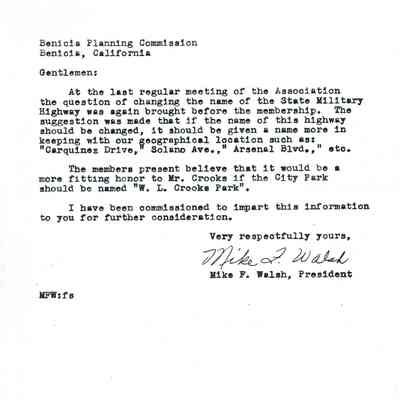 Benicia Planning Commission
Benicia, California

Gentlemen:

At the last regular meeting of the Association the question of changing the name of the State Military Highway was again brought before the membership. The suggestion was made that if the name of this highway should be changed, it should be given a name more in keeping with our geographical location such as: "Carquinez Drive," Solano Ave.," Arsenal Blvd.," etc.

The members present believe that it would be a more fitting honor to Mr. Crooks if the City Park should be named "W. L. Crooks Park".

I have been commissioned to impart this information to you for further consideration.

Very respectfully yours,

Mike F. Walsh

Mike F. Walsh, President

MFW:fs